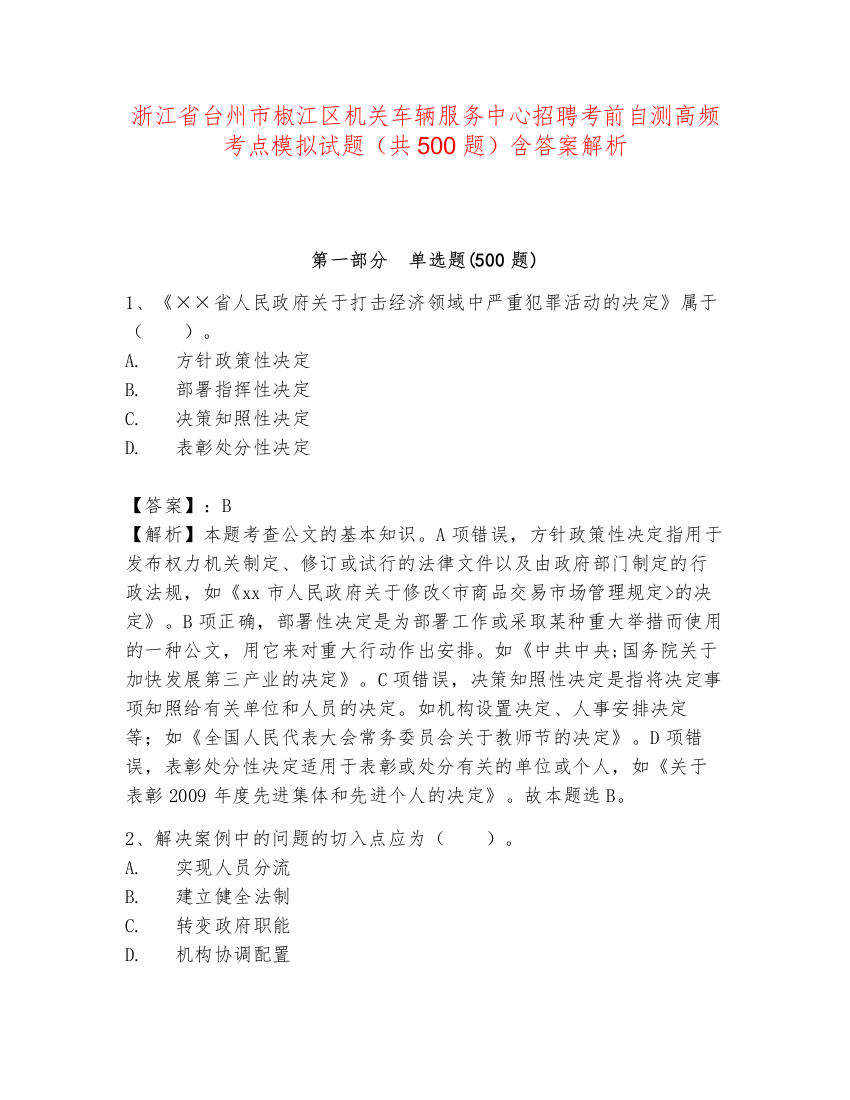 浙江省台州市椒江区机关车辆服务中心招聘考前自测高频考点模拟试题（共500题）含答案解析

第一部分　单选题(500题)

1、《××省人民政府关于打击经济领域中严重犯罪活动的决定》属于（　　）。
A.　方针政策性决定
B.　部署指挥性决定
C.　决策知照性决定
D.　表彰处分性决定

【答案】：B
【解析】本题考查公文的基本知识。A项错误，方针政策性决定指用于发布权力机关制定、修订或试行的法律文件以及由政府部门制定的行政法规，如《xx市人民政府关于修改<市商品交易市场管理规定>的决定》。B项正确，部署性决定是为部署工作或采取某种重大举措而使用的一种公文，用它来对重大行动作出安排。如《中共中央;国务院关于加快发展第三产业的决定》。C项错误，决策知照性决定是指将决定事项知照给有关单位和人员的决定。如机构设置决定、人事安排决定等；如《全国人民代表大会常务委员会关于教师节的决定》。D项错误，表彰处分性决定适用于表彰或处分有关的单位或个人，如《关于表彰2009年度先进集体和先进个人的决定》。故本题选B。

2、解决案例中的问题的切入点应为（　　）。
A.　实现人员分流
B.　建立健全法制
C.　转变政府职能
D.　机构协调配置